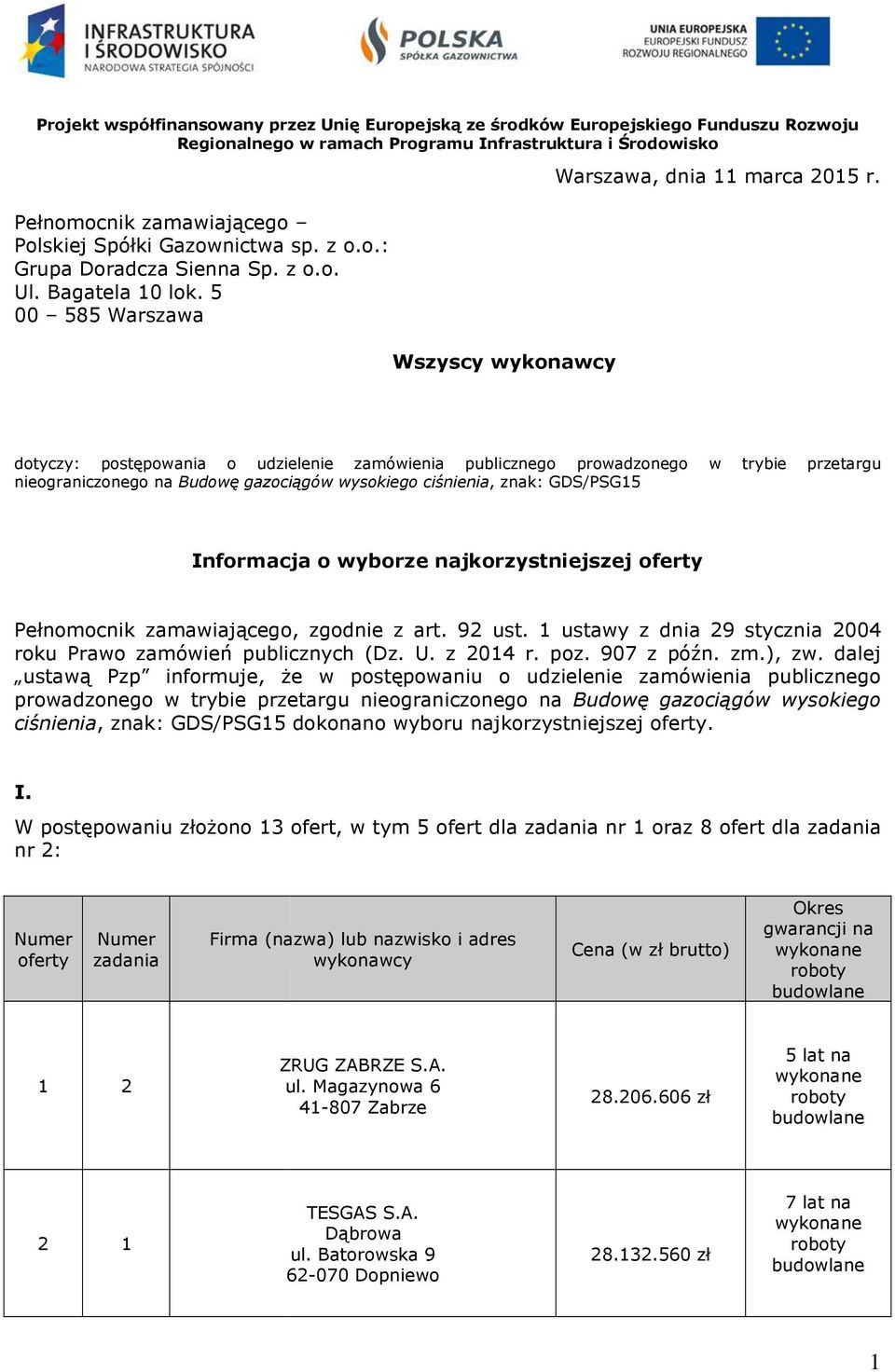 INFRASTRUKTURA I ŚRODOWISKO
NARODOWA STRATEGIA SPÓJNOŚCI

POLSKA
SPÓŁKA GAZOWNICTWA

UNIA EUROPEJSKA
EUROPEJSKI FUNDUSZ
ROZWOJU REGIONALNEGO

Projekt współfinansowany przez Unię Europejską ze środków Europejskiego Funduszu Rozwoju Regionalnego w ramach Programu Infrastruktura i Środowisko

Warszawa, dnia 11 marca 2015 r.

Pełnomocnik zamawiającego –
Polskiej Spółki Gazownictwa sp. z o.o.:
Grupa Doradcza Sienna Sp. z o.o.
Ul. Bagatela 10 lok. 5
00 – 585 Warszawa

Wszyscy wykonawcy

dotyczy: postępowania o udzielenie zamówienia publicznego prowadzonego w trybie przetargu nieograniczonego na Budowę gazociągów wysokiego ciśnienia, znak: GDS/PSG15

Informacja o wyborze najkorzystniejszej oferty

Pełnomocnik zamawiającego, zgodnie z art. 92 ust. 1 ustawy z dnia 29 stycznia 2004 roku Prawo zamówień publicznych (Dz. U. z 2014 r. poz. 907 z późn. zm.), zw. dalej „ustawą Pzp” informuje, że w postępowaniu o udzielenie zamówienia publicznego prowadzonego w trybie przetargu nieograniczonego na Budowę gazociągów wysokiego ciśnienia, znak: GDS/PSG15 dokonano wyboru najkorzystniejszej oferty.

I.
W postępowaniu złożono 13 ofert, w tym 5 ofert dla zadania nr 1 oraz 8 ofert dla zadania nr 2:

| Numer oferty | Numer zadania | Firma (nazwa) lub nazwisko i adres wykonawcy | Cena (w zł brutto) | Okres gwarancji na wykonane roboty budowlane |
|---|---|---|---|---|
| 1 | 2 | ZRUG ZABRZE S.A. ul. Magazynowa 6 41-807 Zabrze | 28.206.606 zł | 5 lat na wykonane roboty budowlane |
| 2 | 1 | TESGAS S.A. Dąbrowa ul. Batorowska 9 62-070 Dopniewo | 28.132.560 zł | 7 lat na wykonane roboty budowlane |

1